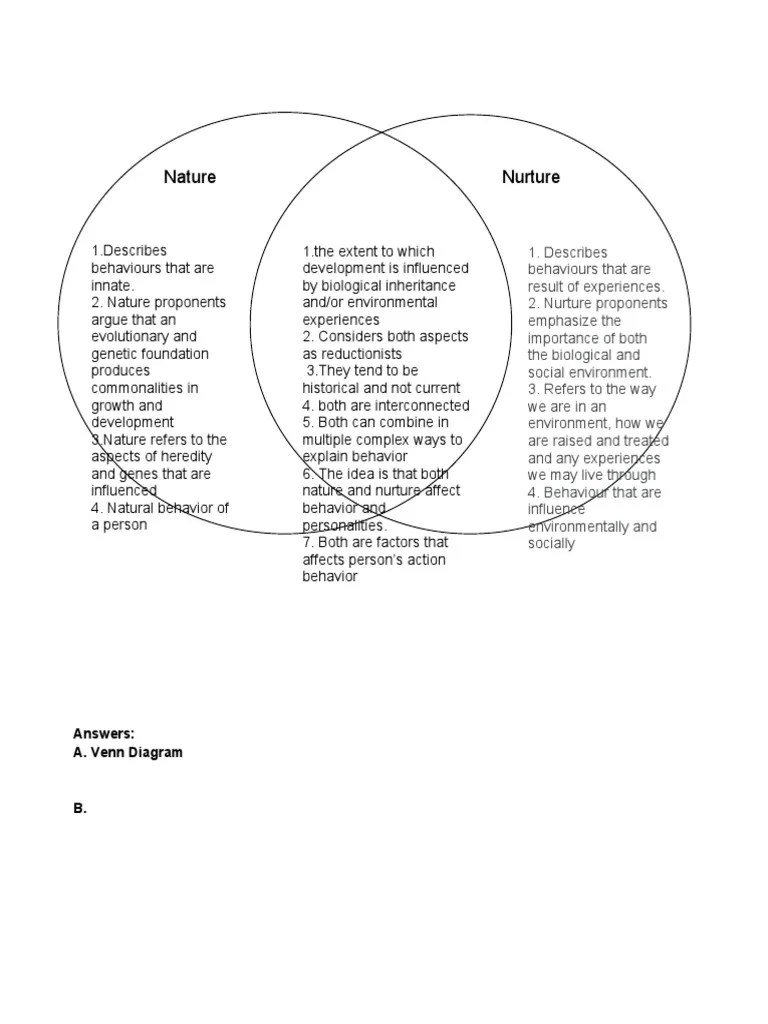 Nature

1.Describes behaviours that are innate.
2. Nature proponents argue that an evolutionary and genetic foundation produces commonalities in growth and development
3.Nature refers to the aspects of heredity and genes that are influenced
4. Natural behavior of a person

1.the extent to which development is influenced by biological inheritance and/or environmental experiences
2. Considers both aspects as reductionists
3.They tend to be historical and not current
4. both are interconnected
5. Both can combine in multiple complex ways to explain behavior
6. The idea is that both nature and nurture affect behavior and personalities.
7. Both are factors that affects person's action behavior

Nurture

1. Describes behaviours that are result of experiences.
2. Nurture proponents emphasize the importance of both the biological and social environment.
3. Refers to the way we are in an environment, how we are raised and treated and any experiences we may live through
4. Behaviour that are influence environmentally and socially

Answers:
A. Venn Diagram

B.